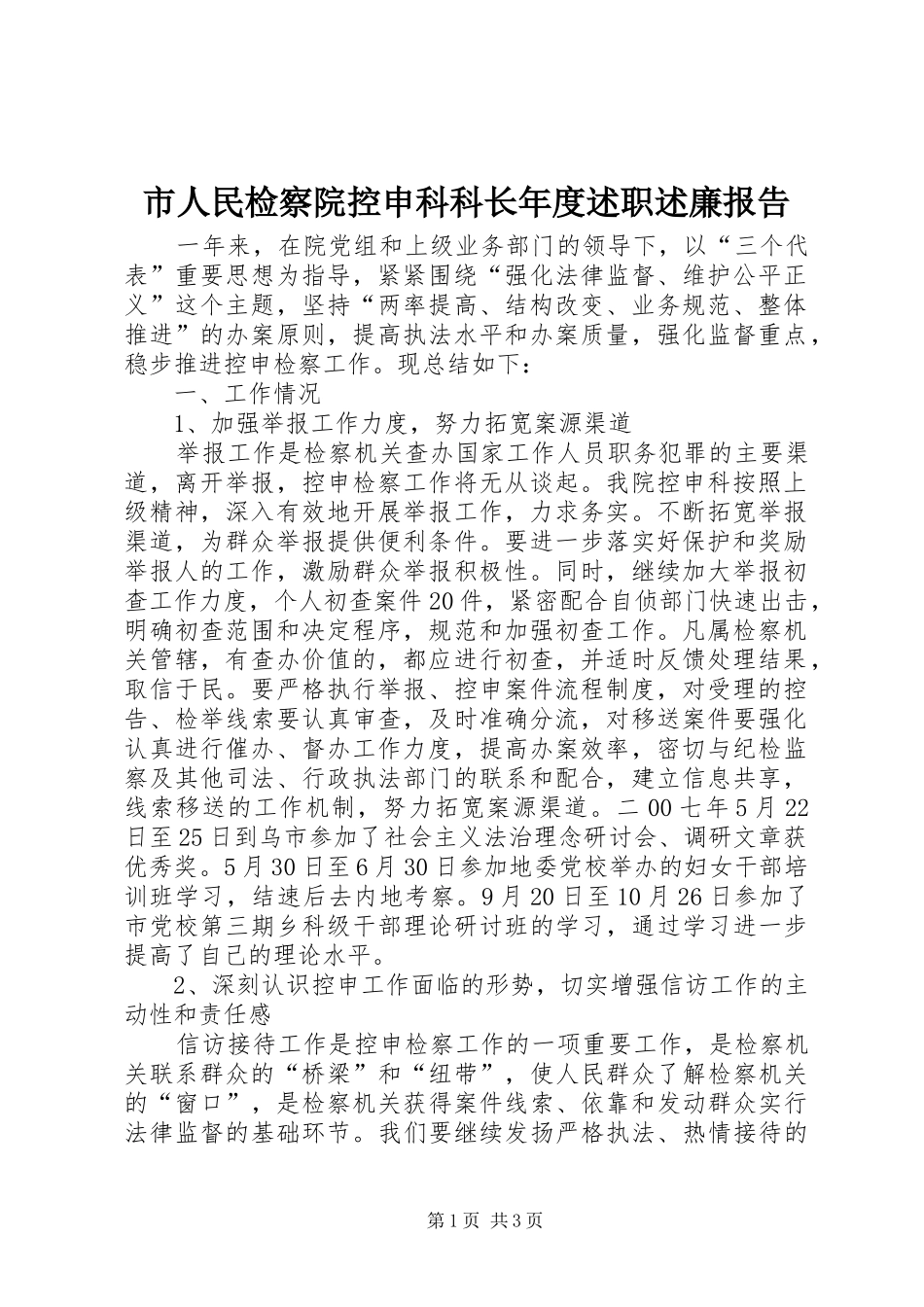 市人民检察院控申科科长年度述职述廉报告

一年来，在院党组和上级业务部门的领导下，以“三个代表”重要思想为指导，紧紧围绕“强化法律监督、维护公平正义”这个主题，坚持“两率提高、结构改变、业务规范、整体推进”的办案原则，提高执法水平和办案质量，强化监督重点，稳步推进控申检察工作。现总结如下：

一、工作情况

1、加强举报工作力度，努力拓宽案源渠道

举报工作是检察机关查办国家工作人员职务犯罪的主要渠道，离开举报，控申检察工作将无从谈起。我院控申科按照上级精神，深入有效地开展举报工作，力求务实。不断拓宽举报渠道，为群众举报提供便利条件。要进一步落实好保护和奖励举报人的工作，激励群众举报积极性。同时，继续加大举报初查工作力度，个人初查案件20件，紧密配合自侦部门快速出击，明确初查范围和决定程序，规范和加强初查工作。凡属检察机关管辖，有查办价值的，都应进行初查，并适时反馈处理结果，取信于民。要严格执行举报、控申案件流程制度，对受理的控告、检举线索要认真审查，及时准确分流，对移送案件要强化认真进行催办、督办工作力度，提高办案效率，密切与纪检监察及其他司法、行政执法部门的联系和配合，建立信息共享，线索移送的工作机制，努力拓宽案源渠道。二00七年5月22日至25日到乌市参加了社会主义法治理念研讨会、调研文章获优秀奖。5月30日至6月30日参加地委党校举办的妇女干部培训班学习，结速后去内地考察。9月20日至10月26日参加了市党校第三期乡科级干部理论研讨班的学习，通过学习进一步提高了自己的理论水平。

2、深刻认识控申工作面临的形势，切实增强信访工作的主动性和责任感

信访接待工作是控申检察工作的一项重要工作，是检察机关联系群众的“桥梁”和“纽带”，使人民群众了解检察机关的“窗口”，是检察机关获得案件线索、依靠和发动群众实行法律监督的基础环节。我们要继续发扬严格执法、热情接待的

第1页 共3页